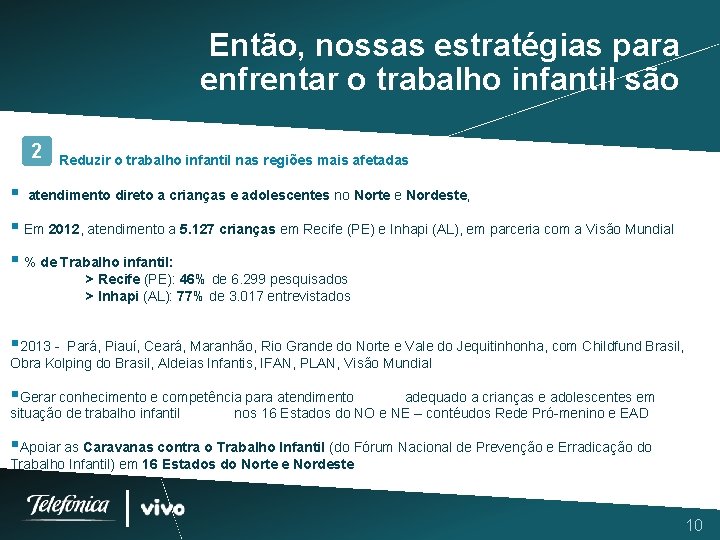 Então, nossas estratégias para enfrentar o trabalho infantil são

2 Reduzir o trabalho infantil nas regiões mais afetadas

▪ atendimento direto a crianças e adolescentes no Norte e Nordeste,

▪ Em 2012, atendimento a 5.127 crianças em Recife (PE) e Inhapi (AL), em parceria com a Visão Mundial

▪ % de Trabalho infantil:
> Recife (PE): 46% de 6.299 pesquisados
> Inhapi (AL): 77% de 3.017 entrevistados

▪2013 - Pará, Piauí, Ceará, Maranhão, Rio Grande do Norte e Vale do Jequitinhonha, com Childfund Brasil, Obra Kolping do Brasil, Aldeias Infantis, IFAN, PLAN, Visão Mundial

▪Gerar conhecimento e competência para atendimento adequado a crianças e adolescentes em situação de trabalho infantil nos 16 Estados do NO e NE – contéudos Rede Pró-menino e EAD

▪Apoiar as Caravanas contra o Trabalho Infantil (do Fórum Nacional de Prevenção e Erradicação do Trabalho Infantil) em 16 Estados do Norte e Nordeste

Telefónica | vivo

10